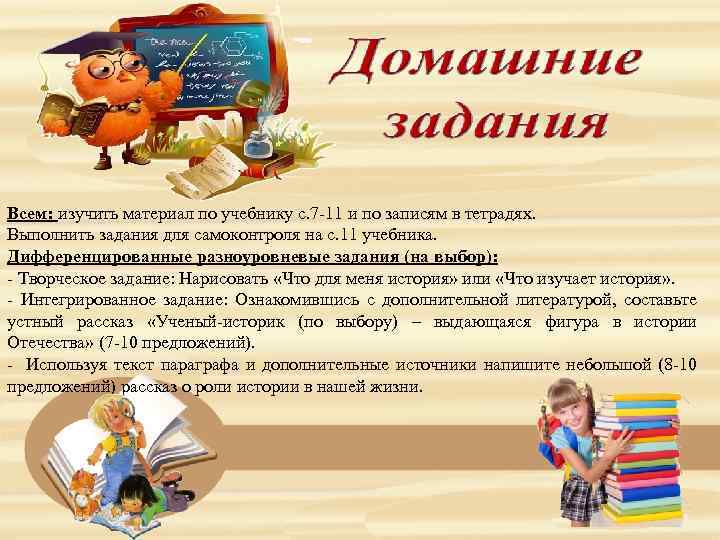 Домашние задания

Всем: изучить материал по учебнику с.7-11 и по записям в тетрадях.
Выполнить задания для самоконтроля на с.11 учебника.
Дифференцированные разноуровневые задания (на выбор):
- Творческое задание: Нарисовать «Что для меня история» или «Что изучает история».
- Интегрированное задание: Ознакомившись с дополнительной литературой, составьте устный рассказ «Ученый-историк (по выбору) – выдающаяся фигура в истории Отечества» (7-10 предложений).
- Используя текст параграфа и дополнительные источники напишите небольшой (8-10 предложений) рассказ о роли истории в нашей жизни.